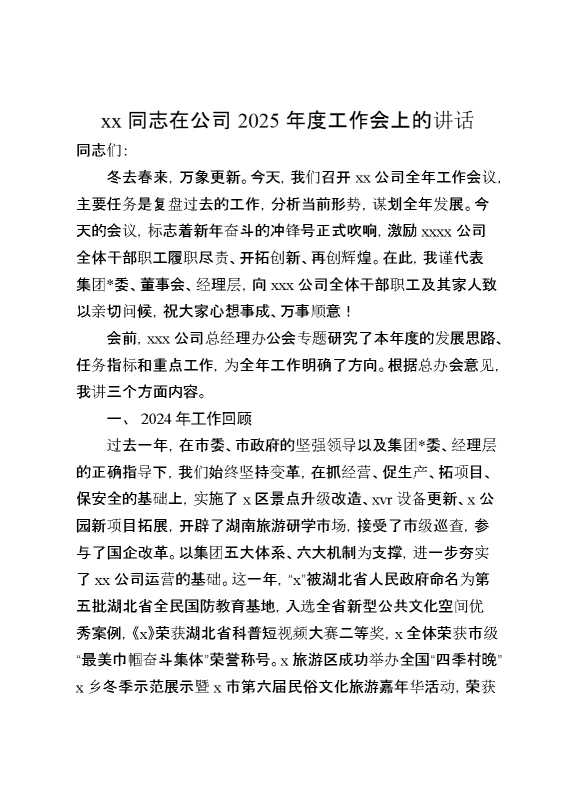 xx 同志在公司 2025 年度工作会上的讲话

同志们:

冬去春来，万象更新。今天，我们召开 xx 公司全年工作会议，主要任务是复盘过去的工作，分析当前形势，谋划全年发展。今天的会议，标志着新年奋斗的冲锋号正式吹响，激励 xxxx 公司全体干部职工履职尽责、开拓创新、再创辉煌。在此，我谨代表集团*委、董事会、经理层，向 xxx 公司全体干部职工及其家人致以亲切问候，祝大家心想事成、万事顺意！

会前，xxx 公司总经理办公会专题研究了本年度的发展思路、任务指标和重点工作，为全年工作明确了方向。根据总办会意见，我讲三个方面内容。

一、 2024 年工作回顾

过去一年，在市委、市政府的坚强领导以及集团*委、经理层的正确指导下，我们始终坚持变革，在抓经营、促生产、拓项目、保安全的基础上，实施了 x 区景点升级改造、xvr 设备更新、x 公园新项目拓展，开辟了湖南旅游研学市场，接受了市级巡查，参与了国企改革。以集团五大体系、六大机制为支撑，进一步夯实了 xx 公司运营的基础。这一年，“x”被湖北省人民政府命名为第五批湖北省全民国防教育基地，入选全省新型公共文化空间优秀案例，《x》荣获湖北省科普短视频大赛二等奖，x 全体荣获市级“最美巾帼奋斗集体”荣誉称号。x 旅游区成功举办全国“四季村晚”x 乡冬季示范展示暨 x 市第六届民俗文化旅游嘉年华活动，荣获